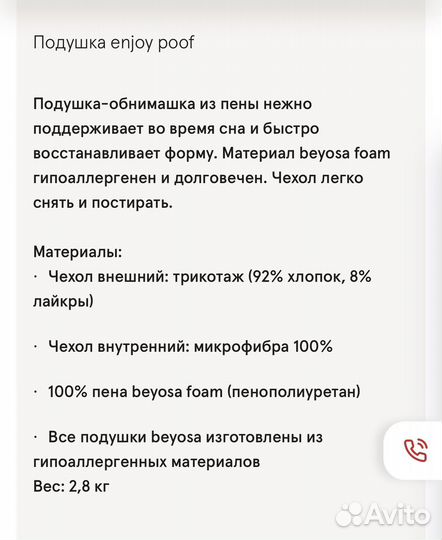 Подушка enjoy poof

Подушка-обнимашка из пены нежно поддерживает во время сна и быстро восстанавливает форму. Материал beyosa foam гипоаллергенен и долговечен. Чехол легко снять и постирать.

Материалы:
· Чехол внешний: трикотаж (92% хлопок, 8% лайкры)

· Чехол внутренний: микрофибра 100%

· 100% пена beyosa foam (пенополиуретан)

· Все подушки beyosa изготовлены из гипоаллергенных материалов
Вес: 2,8 кг

Avito